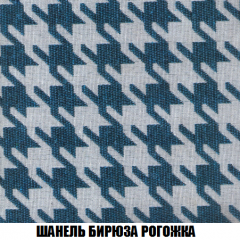 ШАНЕЛЬ БИРЮЗА РОГОЖКА